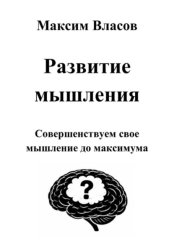 Максим Власов

Развитие мышления

Совершенствуем свое мышление до максимума

?